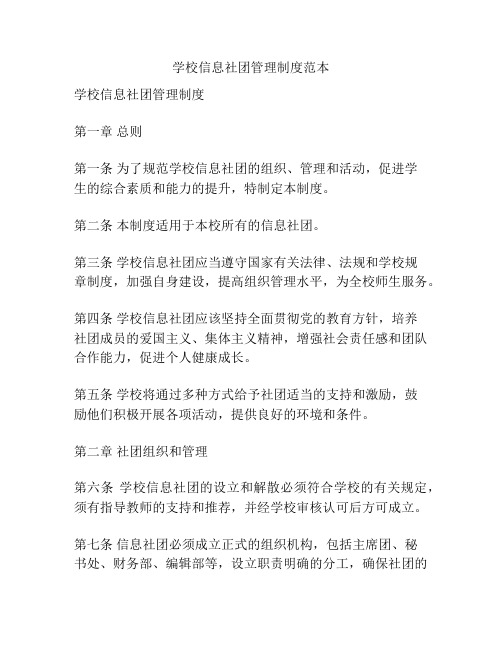 学校信息社团管理制度范本

学校信息社团管理制度

第一章 总则

第一条 为了规范学校信息社团的组织、管理和活动，促进学生的综合素质和能力的提升，特制定本制度。

第二条 本制度适用于本校所有的信息社团。

第三条 学校信息社团应当遵守国家有关法律、法规和学校规章制度，加强自身建设，提高组织管理水平，为全校师生服务。

第四条 学校信息社团应该坚持全面贯彻党的教育方针，培养社团成员的爱国主义、集体主义精神，增强社会责任感和团队合作能力，促进个人健康成长。

第五条 学校将通过多种方式给予社团适当的支持和激励，鼓励他们积极开展各项活动，提供良好的环境和条件。

第二章 社团组织和管理

第六条 学校信息社团的设立和解散必须符合学校的有关规定，须有指导教师的支持和推荐，并经学校审核认可后方可成立。

第七条 信息社团必须成立正式的组织机构，包括主席团、秘书处、财务部、编辑部等，设立职责明确的分工，确保社团的